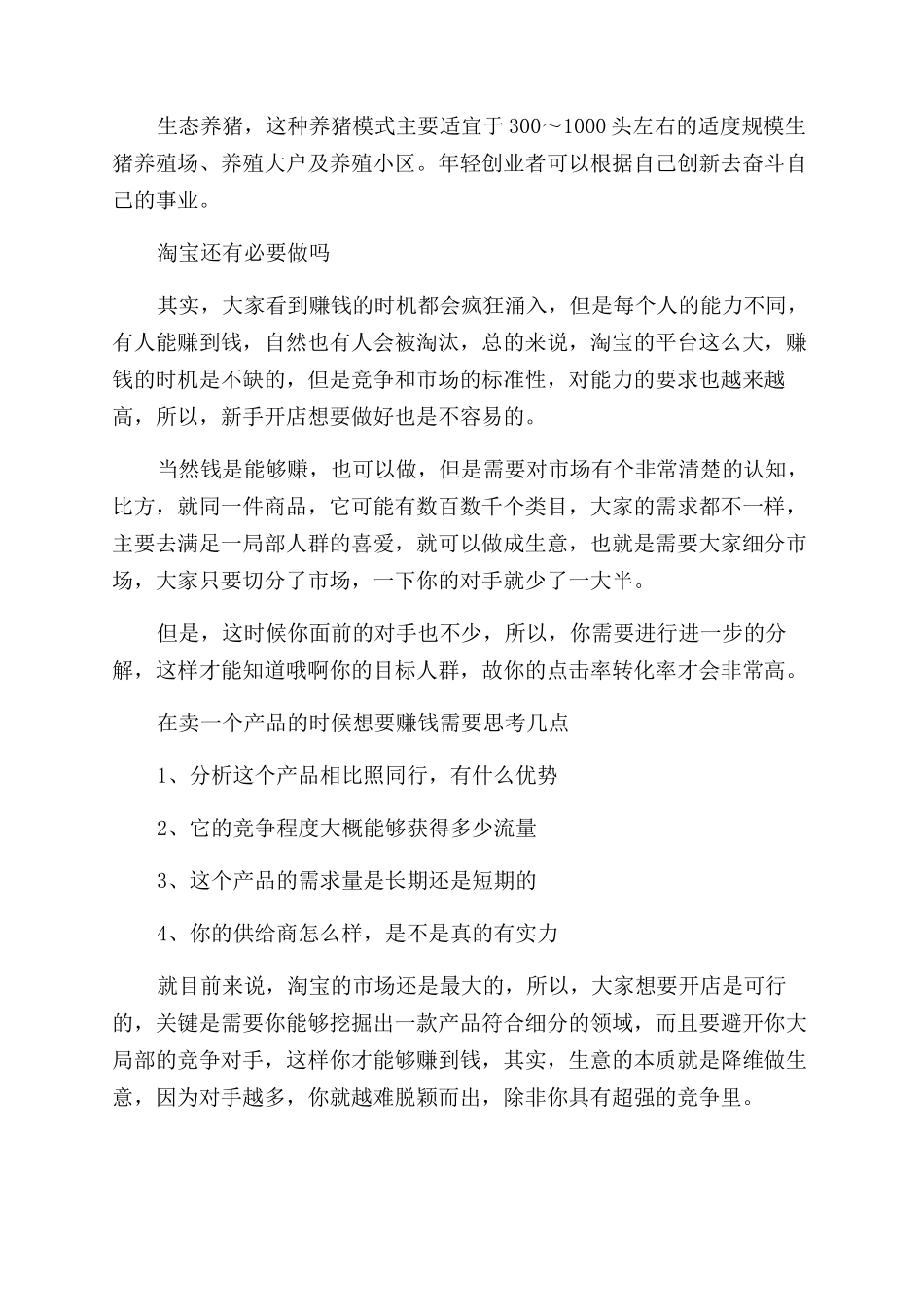 生态养猪，这种养猪模式主要适宜于300～1000头左右的适度规模生猪养殖场、养殖大户及养殖小区。年轻创业者可以根据自己创新去奋斗自己的事业。

淘宝还有必要做吗

其实，大家看到赚钱的时机都会疯狂涌入，但是每个人的能力不同，有人能赚到钱，自然也有人会被淘汰，总的来说，淘宝的平台这么大，赚钱的时机是不缺的，但是竞争和市场的标准性，对能力的要求也越来越高，所以，新手开店想要做好也是不容易的。

当然钱是能够赚，也可以做，但是需要对市场有个非常清楚的认知，比方，就同一件商品，它可能有数百数千个类目，大家的需求都不一样，主要去满足一局部人群的喜爱，就可以做成生意，也就是需要大家细分市场，大家只要切分了市场，一下你的对手就少了一大半。

但是，这时候你面前的对手也不少，所以，你需要进行进一步的分解，这样才能知道哦啊你的目标人群，故你的点击率转化率才会非常高。

在卖一个产品的时候想要赚钱需要思考几点

1、分析这个产品相比照同行，有什么优势

2、它的竞争程度大概能够获得多少流量

3、这个产品的需求量是长期还是短期的

4、你的供给商怎么样，是不是真的有实力

就目前来说，淘宝的市场还是最大的，所以，大家想要开店是可行的，关键是需要你能够挖掘出一款产品符合细分的领域，而且要避开你大局部的竞争对手，这样你才能够赚到钱，其实，生意的本质就是降维做生意，因为对手越多，你就越难脱颖而出，除非你具有超强的竞争里。